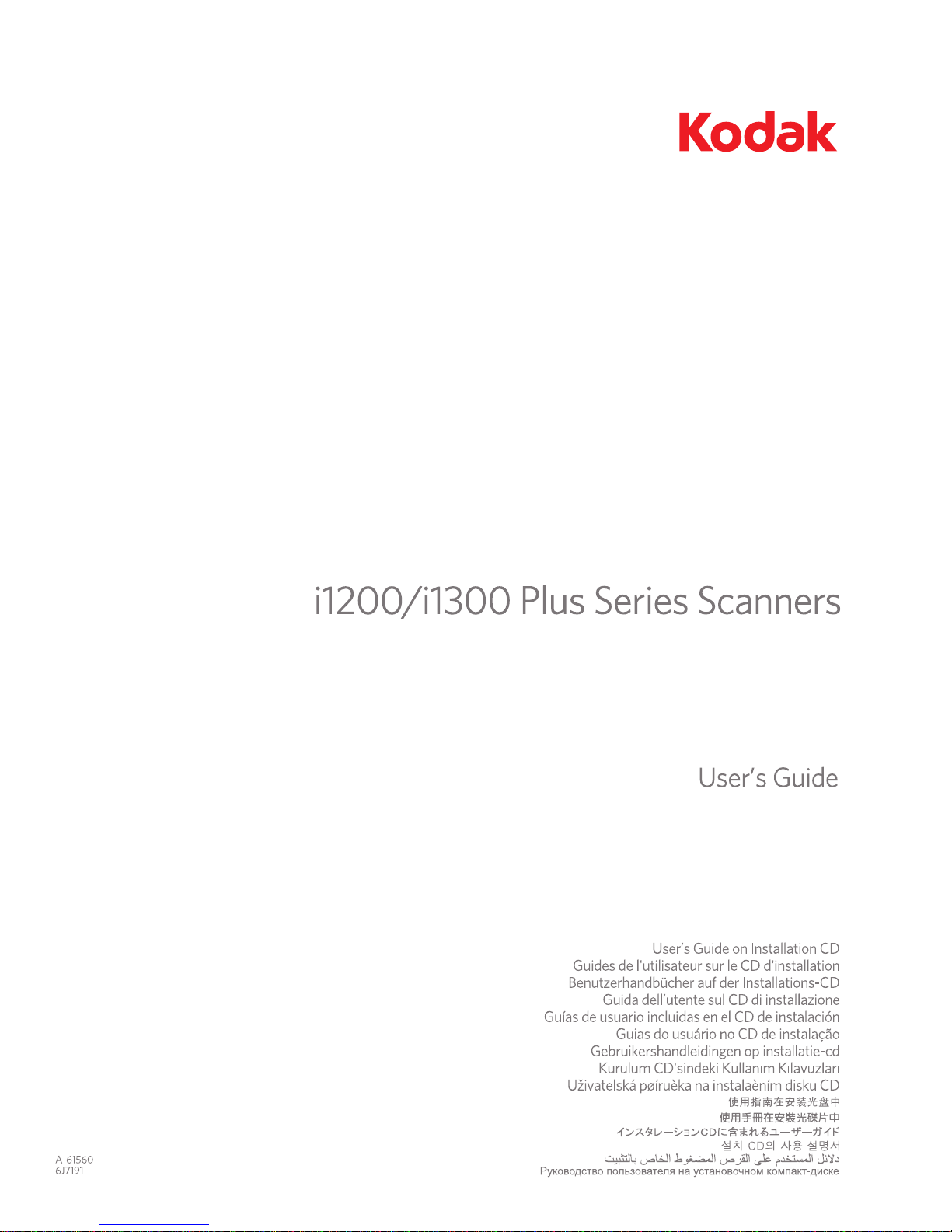 Kodak

i1200/i1300 Plus Series Scanners

User's Guide

User's Guide on Installation CD
Guides de l'utilisateur sur le CD d'installation
Benutzerhandbücher auf der Installations-CD
Guida dell'utente sul CD di installazione
Guías de usuario incluidas en el CD de instalación
Guias do usuário no CD de instalação
Gebruikershandleidingen op installatie-cd
Kurulum CD'sindeki Kullanım Kılavuzları
Uživatelská pøíruèka na instalaèním disku CD
使用指南在安装光盘中
使用手冊在安裝光碟片中
インスタレーションCDに含まれるユーザーガイド
설치 CD의 사용 설명서
دلائل المستخدم على القرص المضغوط الخاص بالتثبيت
Руководство пользователя на установочном компакт-диске

A-61560
6J7191